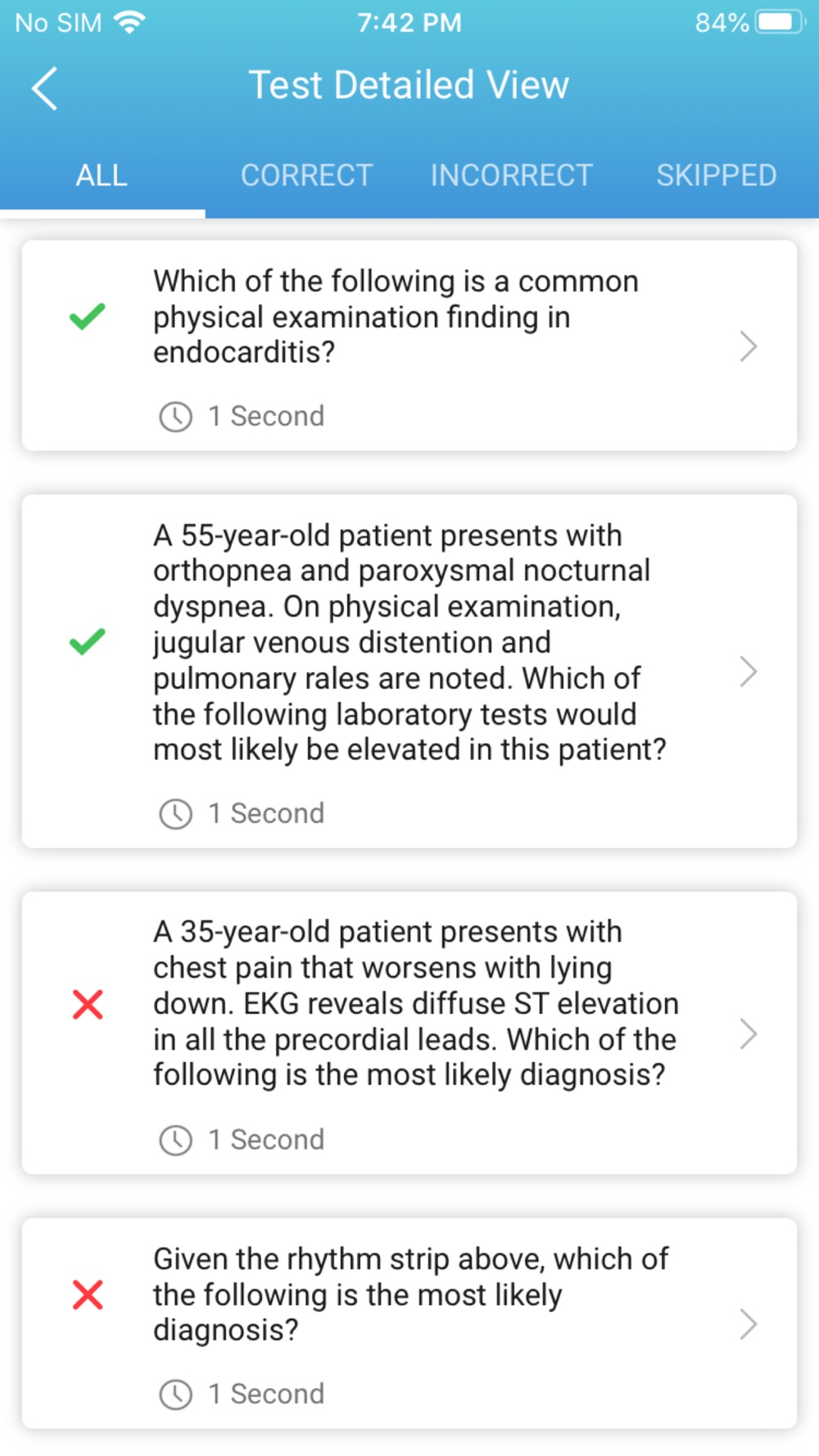 No SIM 7:42 PM 84%

Test Detailed View

ALL CORRECT INCORRECT SKIPPED

Which of the following is a common physical examination finding in endocarditis?

1 Second

A 55-year-old patient presents with orthopnea and paroxysmal nocturnal dyspnea. On physical examination, jugular venous distention and pulmonary rales are noted. Which of the following laboratory tests would most likely be elevated in this patient?

1 Second

A 35-year-old patient presents with chest pain that worsens with lying down. EKG reveals diffuse ST elevation in all the precordial leads. Which of the following is the most likely diagnosis?

1 Second

Given the rhythm strip above, which of the following is the most likely diagnosis?

1 Second